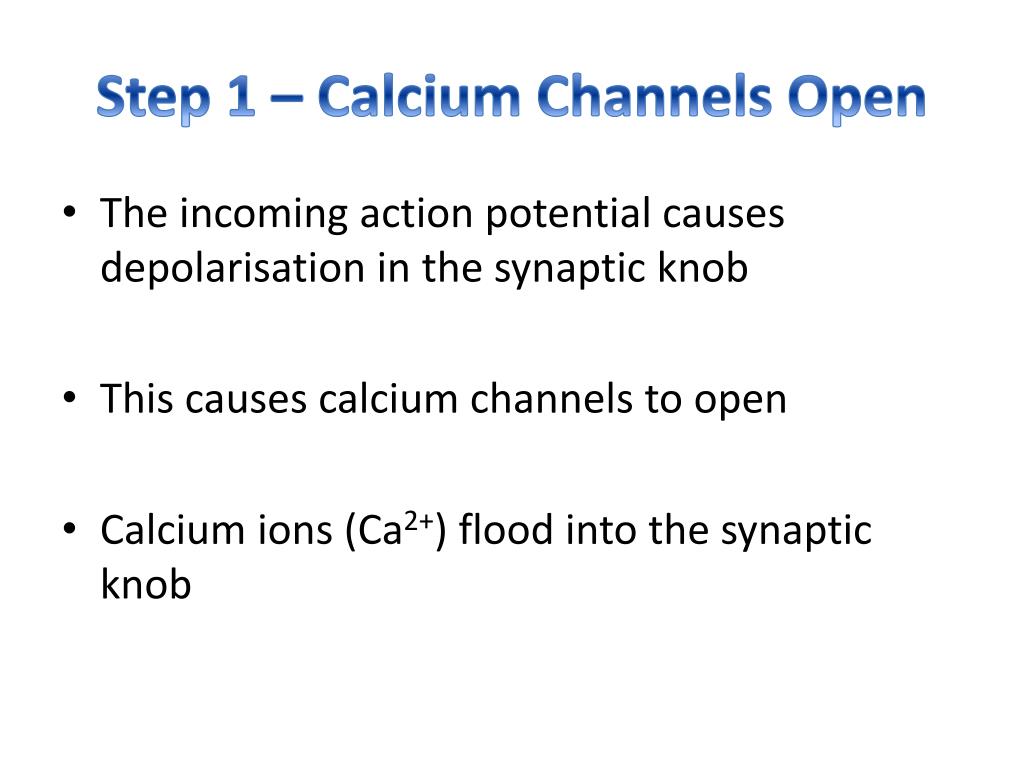 Step 1 – Calcium Channels Open

• The incoming action potential causes depolarisation in the synaptic knob

• This causes calcium channels to open

• Calcium ions ($Ca^{2+}$) flood into the synaptic knob